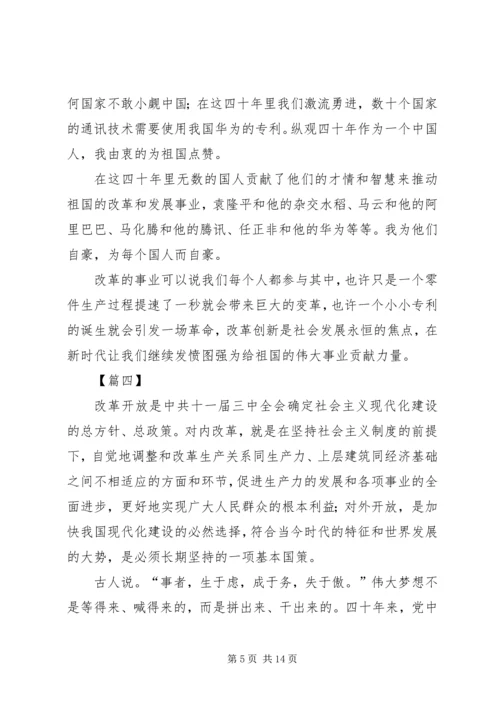 何国家不敢小觑中国；在这四十年里我们激流勇进，数十个国家的通讯技术需要使用我国华为的专利。纵观四十年作为一个中国人，我由衷的为祖国点赞。

在这四十年里无数的国人贡献了他们的才情和智慧来推动祖国的改革和发展事业，袁隆平和他的杂交水稻、马云和他的阿里巴巴、马化腾和他的腾讯、任正非和他的华为等等。我为他们自豪，为每个国人而自豪。

改革的事业可以说我们每个人都参与其中，也许只是一个零件生产过程提速了一秒就会带来巨大的变革，也许一个小小专利的诞生就会引发一场革命，改革创新是社会发展永恒的焦点，在新时代让我们继续发愤图强为给祖国的伟大事业贡献力量。

【篇四】

改革开放是中共十一届三中全会确定社会主义现代化建设的总方针、总政策。对内改革，就是在坚持社会主义制度的前提下，自觉地调整和改革生产关系同生产力、上层建筑同经济基础之间不相适应的方面和环节，促进生产力的发展和各项事业的全面进步，更好地实现广大人民群众的根本利益；对外开放，是加快我国现代化建设的必然选择，符合当今时代的特征和世界发展的大势，是必须长期坚持的一项基本国策。

古人说。“事者，生于虑，成于务，失于傲。”伟大梦想不是等得来、喊得来的，而是拼出来、干出来的。四十年来，党中

第 5 页 共 14 页